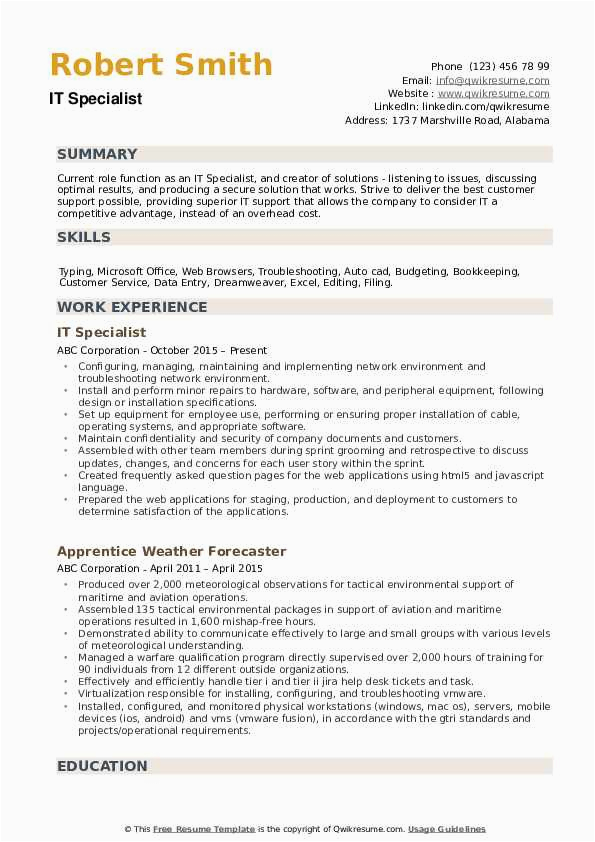 Robert Smith
IT Specialist

Phone (123) 456 78 99
Email: info@qwikresume.com
Website : www.qwikresume.com
LinkedIn: linkedin.com/qwikresume
Address: 1737 Marshville Road, Alabama

SUMMARY

Current role function as an IT Specialist, and creator of solutions - listening to issues, discussing optimal results, and producing a secure solution that works. Strive to deliver the best customer support possible, providing superior IT support that allows the company to consider IT a competitive advantage, instead of an overhead cost.

SKILLS

Typing, Microsoft Office, Web Browsers, Troubleshooting, Auto cad, Budgeting, Bookkeeping, Customer Service, Data Entry, Dreamweaver, Excel, Editing, Filing.

WORK EXPERIENCE

IT Specialist
ABC Corporation - October 2015 – Present

- Configuring, managing, maintaining and implementing network environment and troubleshooting network environment.
- Install and perform minor repairs to hardware, software, and peripheral equipment, following design or installation specifications.
- Set up equipment for employee use, performing or ensuring proper installation of cable, operating systems, and appropriate software.
- Maintain confidentiality and security of company documents and customers.
- Assembled with other team members during sprint grooming and retrospective to discuss updates, changes, and concerns for each user story within the sprint.
- Created frequently asked question pages for the web applications using html5 and javascript language.
- Prepared the web applications for staging, production, and deployment to customers to determine satisfaction of the applications.

Apprentice Weather Forecaster
ABC Corporation - April 2011 – April 2015

- Produced over 2,000 meteorological observations for tactical environmental support of maritime and aviation operations.
- Assembled 135 tactical environmental packages in support of aviation and maritime operations resulted in 1,600 mishap-free hours.
- Demonstrated ability to communicate effectively to large and small groups with various levels of meteorological understanding.
- Managed a warfare qualification program directly supervised over 2,000 hours of training for 90 individuals from 12 different outside organizations.
- Effectively and efficiently handle tier i and tier ii jira help desk tickets and task.
- Virtualization responsible for installing, configuring, and troubleshooting vmware.
- Installed, configured, and monitored physical workstations (windows, mac os), servers, mobile devices (ios, android) and vms (vmware fusion), in accordance with the gtri standards and projects/operational requirements.

EDUCATION

© This Free Resume Template is the copyright of Qwikresume.com. Usage Guidelines